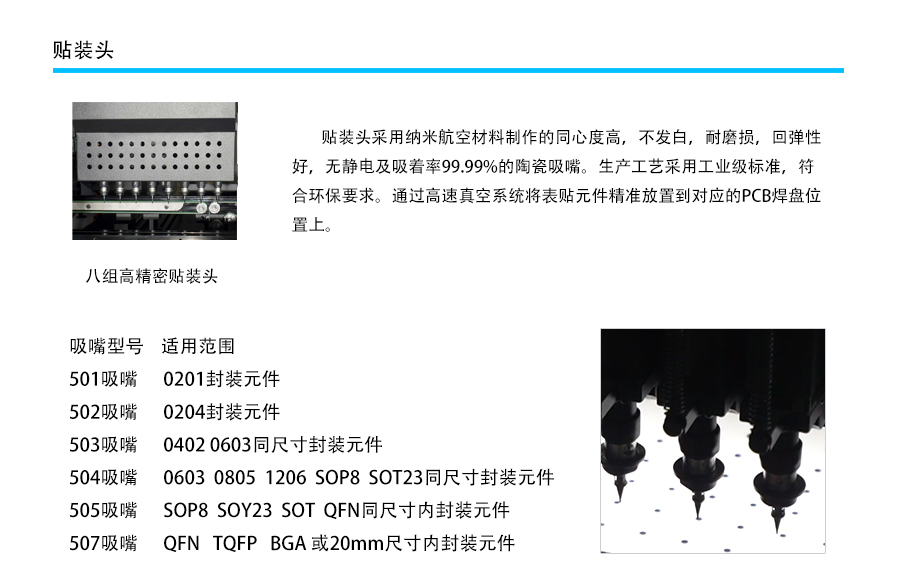 贴装头

贴装头采用纳米航空材料制作的同心度高，不发白，耐磨损，回弹性好，无静电及吸着率99.99%的陶瓷吸嘴。生产工艺采用工业级标准，符合环保要求。通过高速真空系统将表贴元件精准放置到对应的PCB焊盘位置上。

八组高精密贴装头

吸嘴型号 适用范围
501吸嘴 0201封装元件
502吸嘴 0204封装元件
503吸嘴 0402 0603同尺寸封装元件
504吸嘴 0603 0805 1206 SOP8 SOT23同尺寸封装元件
505吸嘴 SOP8 SOY23 SOT QFN同尺寸内封装元件
507吸嘴 QFN TQFP BGA或20mm尺寸内封装元件